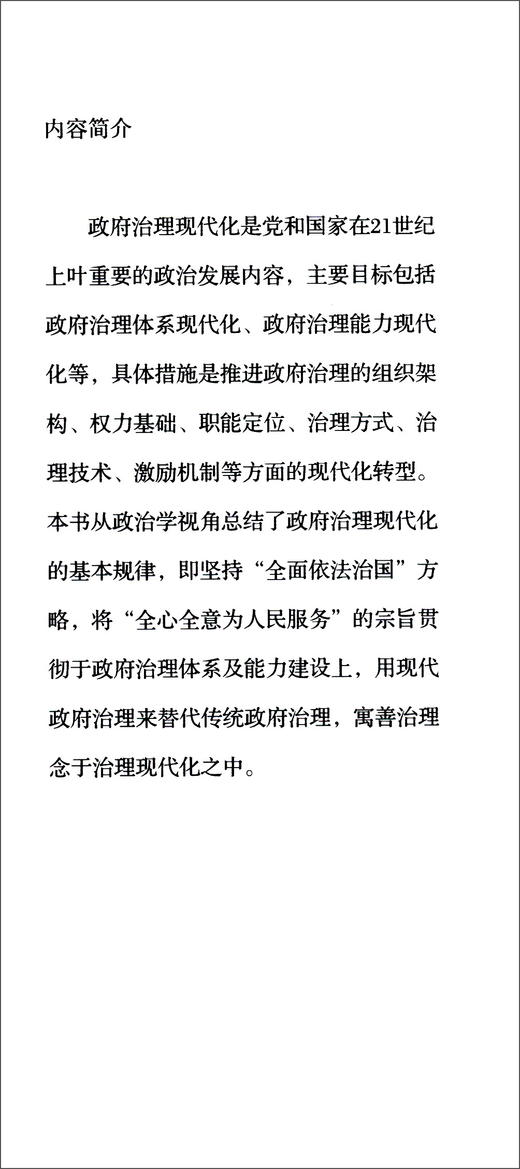 内容简介

政府治理现代化是党和国家在21世纪上叶重要的政治发展内容，主要目标包括政府治理体系现代化、政府治理能力现代化等，具体措施是推进政府治理的组织架构、权力基础、职能定位、治理方式、治理技术、激励机制等方面的现代化转型。本书从政治学视角总结了政府治理现代化的基本规律，即坚持“全面依法治国”方略，将“全心全意为人民服务”的宗旨贯彻于政府治理体系及能力建设上，用现代政府治理来替代传统政府治理，寓善治理念于治理现代化之中。